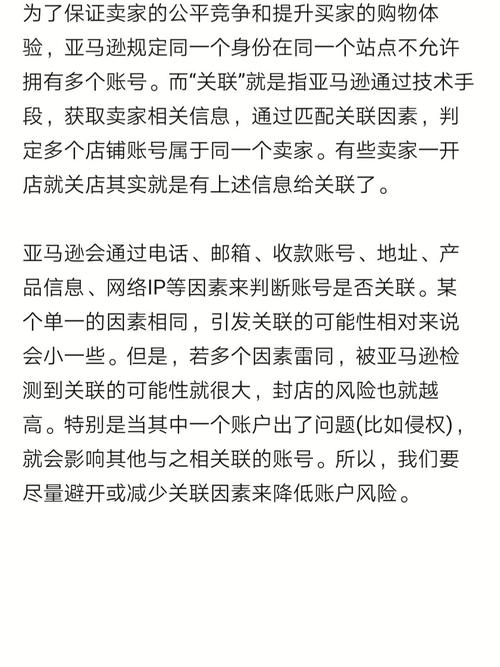 为了保证卖家的公平竞争和提升买家的购物体验，亚马逊规定同一个身份在同一个站点不允许拥有多个账号。而“关联”就是指亚马逊通过技术手段，获取卖家相关信息，通过匹配关联因素，判定多个店铺账号属于同一个卖家。有些卖家一开店就关店其实就是有上述信息给关联了。

亚马逊会通过电话、邮箱、收款账号、地址、产品信息、网络IP等因素来判断账号是否关联。某个单一的因素相同，引发关联的可能性相对来说会小一些。但是，若多个因素雷同，被亚马逊检测到关联的可能性就很大，封店的风险也就越高。特别是当其中一个账户出了问题(比如侵权)，就会影响其他与之相关联的账号。所以，我们要尽量避开或减少关联因素来降低账户风险。